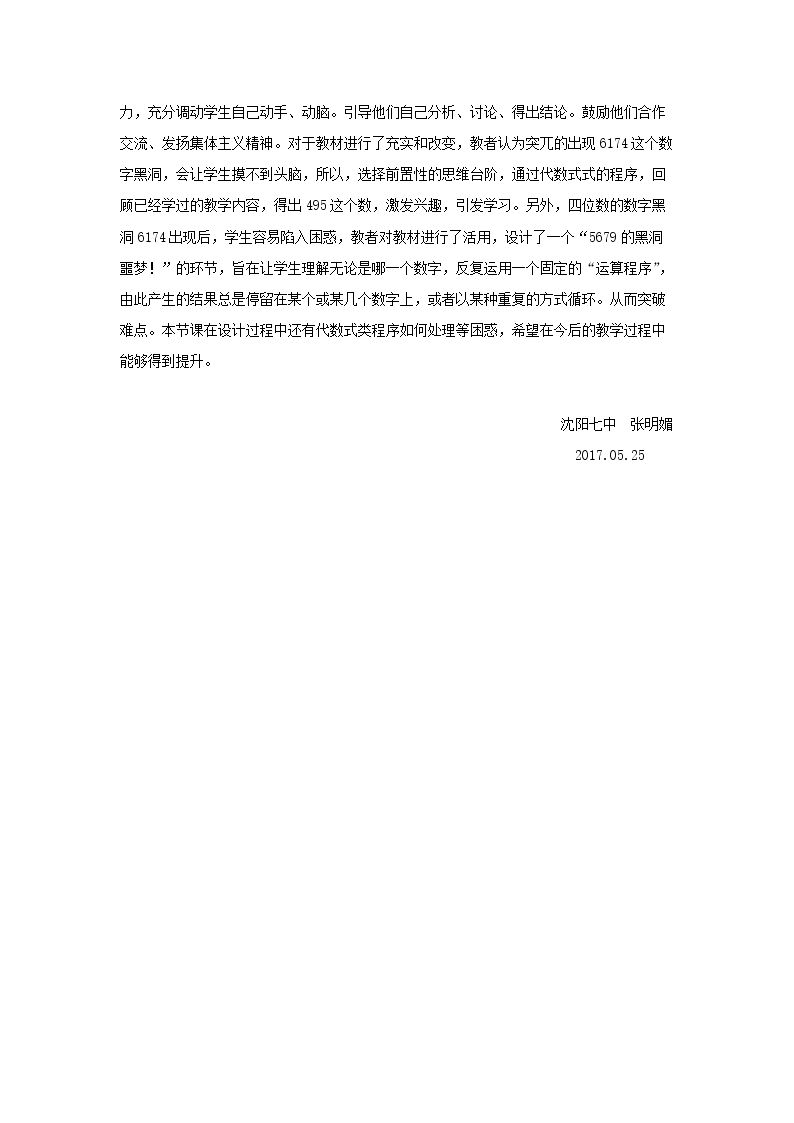 力，充分调动学生自己动手、动脑。引导他们自己分析、讨论、得出结论。鼓励他们合作交流、发扬集体主义精神。对于教材进行了充实和改变，教者认为突兀的出现6174这个数字黑洞，会让学生摸不到头脑，所以，选择前置性的思维台阶，通过代数式式的程序，回顾已经学过的教学内容，得出495这个数，激发兴趣，引发学习。另外，四位数的数字黑洞6174出现后，学生容易陷入困惑，教者对教材进行了活用，设计了一个“5679的黑洞噩梦！”的环节，旨在让学生理解无论是哪一个数字，反复运用一个固定的“运算程序”，由此产生的结果总是停留在某个或某几个数字上，或者以某种重复的方式循环。从而突破难点。本节课在设计过程中还有代数式类程序如何处理等困惑，希望在今后的教学过程中能够得到提升。

沈阳七中 张明媚
2017.05.25